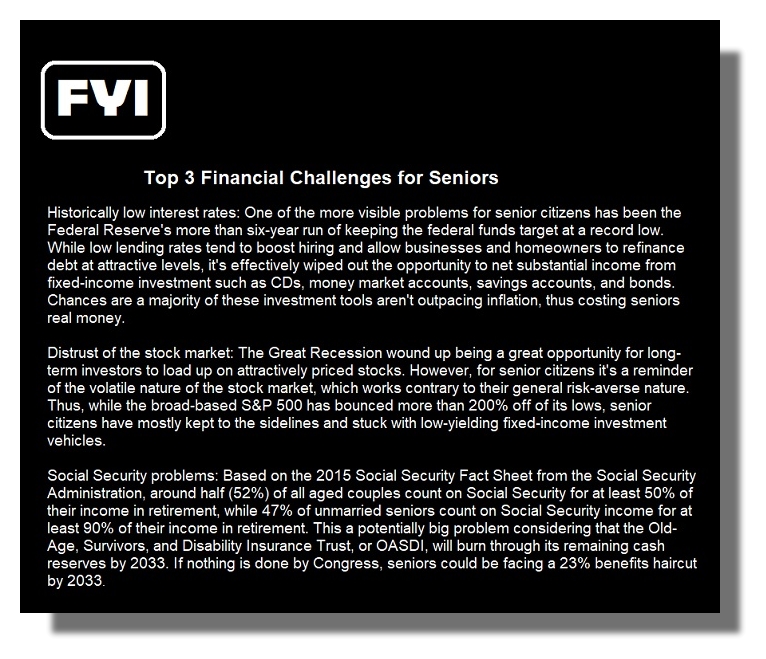 FYI

Top 3 Financial Challenges for Seniors

Historically low interest rates: One of the more visible problems for senior citizens has been the Federal Reserve's more than six-year run of keeping the federal funds target at a record low. While low lending rates tend to boost hiring and allow businesses and homeowners to refinance debt at attractive levels, it's effectively wiped out the opportunity to net substantial income from fixed-income investment such as CDs, money market accounts, savings accounts, and bonds. Chances are a majority of these investment tools aren't outpacing inflation, thus costing seniors real money.

Distrust of the stock market: The Great Recession wound up being a great opportunity for long-term investors to load up on attractively priced stocks. However, for senior citizens it's a reminder of the volatile nature of the stock market, which works contrary to their general risk-averse nature. Thus, while the broad-based S&P 500 has bounced more than 200% off of its lows, senior citizens have mostly kept to the sidelines and stuck with low-yielding fixed-income investment vehicles.

Social Security problems: Based on the 2015 Social Security Fact Sheet from the Social Security Administration, around half (52%) of all aged couples count on Social Security for at least 50% of their income in retirement, while 47% of unmarried seniors count on Social Security income for at least 90% of their income in retirement. This a potentially big problem considering that the Old-Age, Survivors, and Disability Insurance Trust, or OASDI, will burn through its remaining cash reserves by 2033. If nothing is done by Congress, seniors could be facing a 23% benefits haircut by 2033.